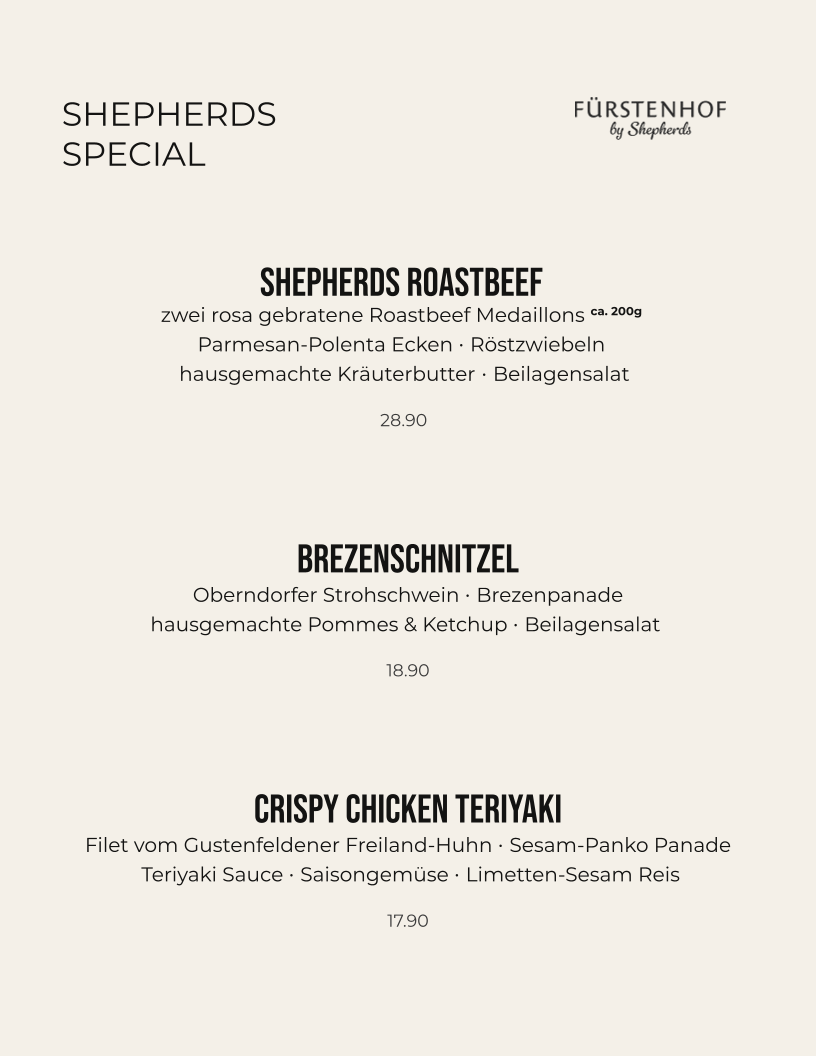 SHEPHERDS SPECIAL

FÜRSTENHOF
by Shepherds

SHEPHERDS ROASTBEEF
zwei rosa gebratene Roastbeef Medaillons ca. 200g
Parmesan-Polenta Ecken · Röstzwiebeln
hausgemachte Kräuterbutter · Beilagensalat

28.90

BREZENSCHNITZEL
Oberndorfer Strohschwein · Brezenpanade
hausgemachte Pommes & Ketchup · Beilagensalat

18.90

CRISPY CHICKEN TERIYAKI
Filet vom Gustenfeldener Freiland-Huhn · Sesam-Panko Panade
Teriyaki Sauce · Saisongemüse · Limetten-Sesam Reis

17.90